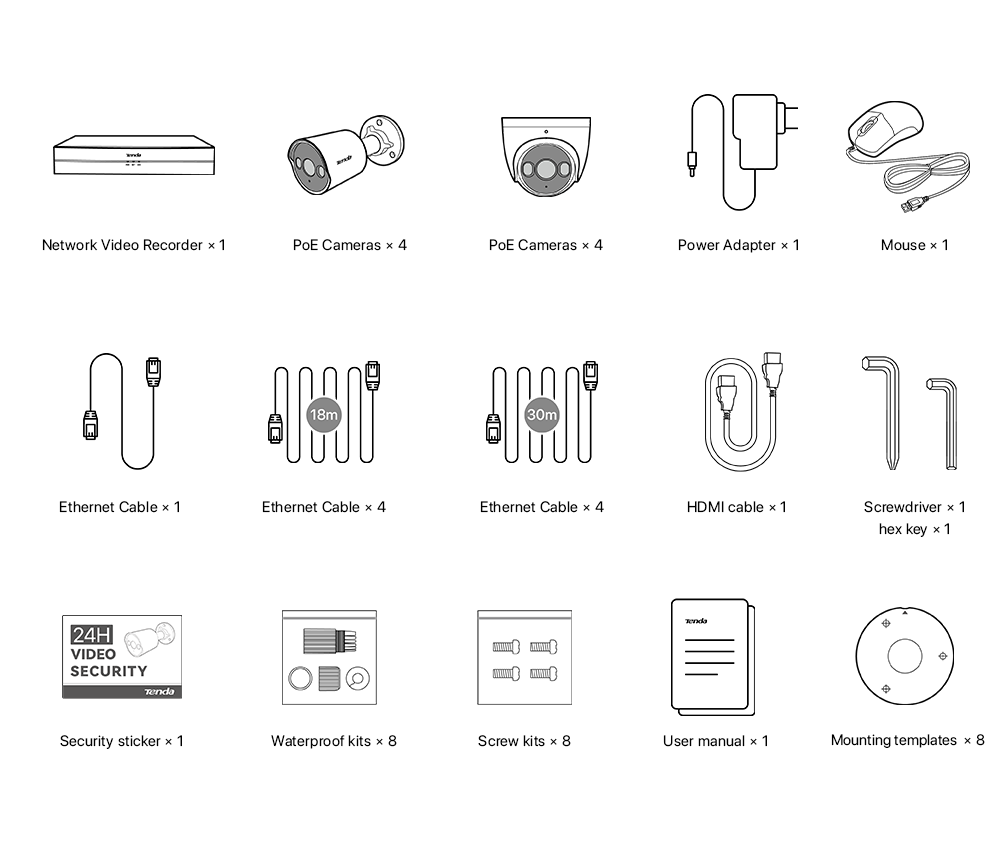 Tenda

Network Video Recorder × 1

Tenda

PoE Cameras × 4

PoE Cameras × 4

Power Adapter × 1

Mouse × 1

Ethernet Cable × 1

18m

Ethernet Cable × 4

30m

Ethernet Cable × 4

HDMI cable × 1

Screwdriver × 1
hex key × 1

24H
VIDEO
SECURITY
Tenda

Security sticker × 1

Waterproof kits × 8

Screw kits × 8

Tenda

User manual × 1

Mounting templates × 8